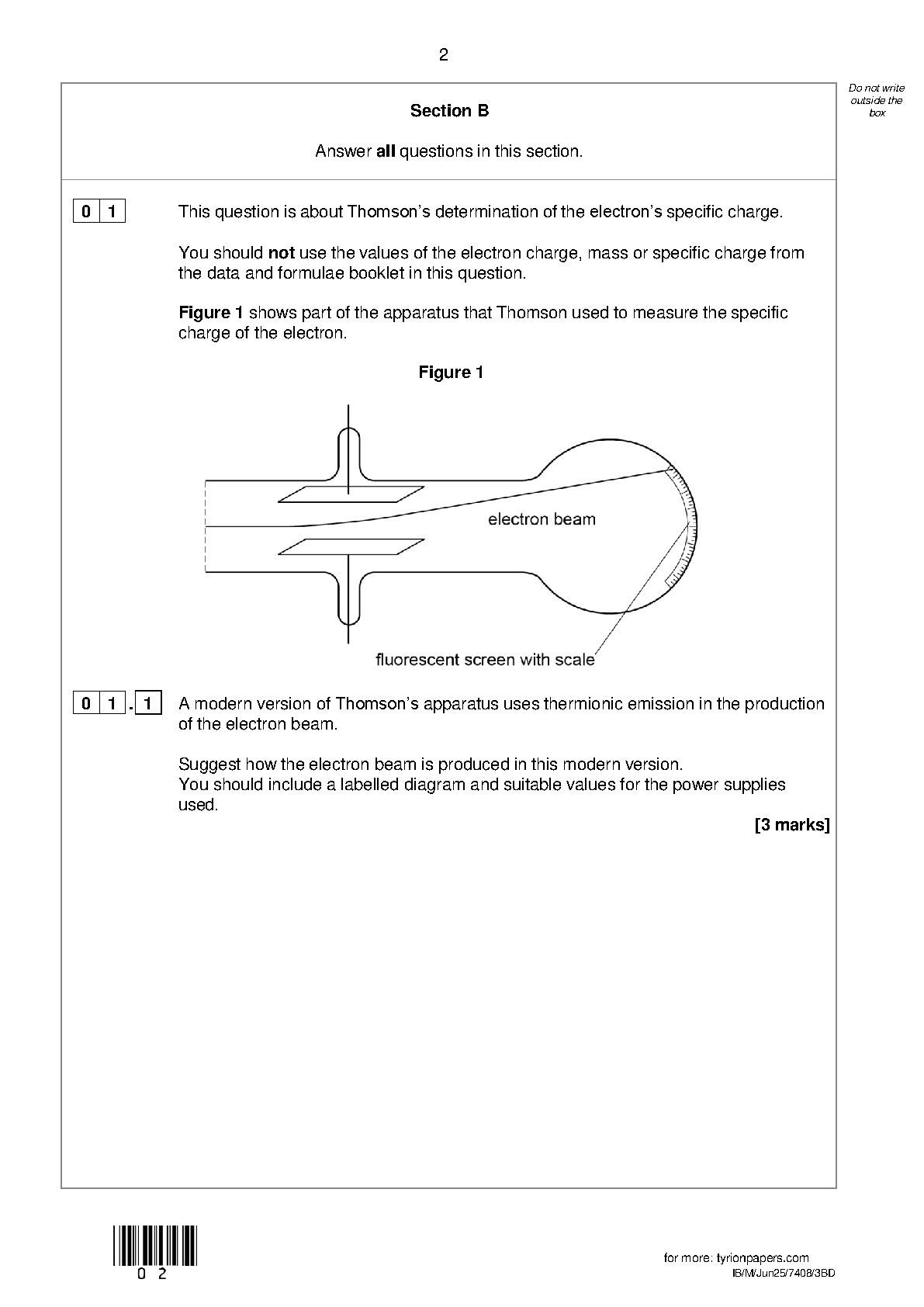 2

Do not write outside the box

Section B

Answer all questions in this section.

0 1

This question is about Thomson's determination of the electron's specific charge.

You should not use the values of the electron charge, mass or specific charge from the data and formulae booklet in this question.

Figure 1 shows part of the apparatus that Thomson used to measure the specific charge of the electron.

Figure 1

electron beam

fluorescent screen with scale

0 1 . 1

A modern version of Thomson's apparatus uses thermionic emission in the production of the electron beam.

Suggest how the electron beam is produced in this modern version.
You should include a labelled diagram and suitable values for the power supplies used.

[3 marks]

0 2

for more: tyrionpapers.com
IB/M/Jun25/7408/3BD